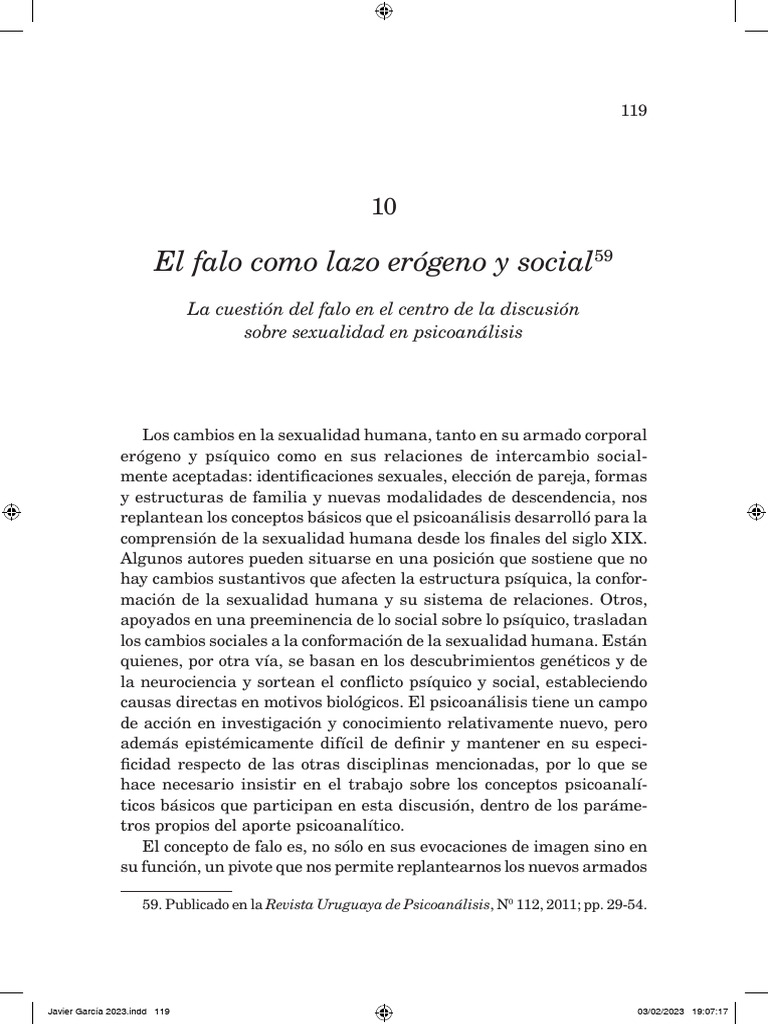 119

10

El falo como lazo erógeno y social$^{59}$

La cuestión del falo en el centro de la discusión sobre sexualidad en psicoanálisis

Los cambios en la sexualidad humana, tanto en su armado corporal erógeno y psíquico como en sus relaciones de intercambio socialmente aceptadas: identificaciones sexuales, elección de pareja, formas y estructuras de familia y nuevas modalidades de descendencia, nos replantean los conceptos básicos que el psicoanálisis desarrolló para la comprensión de la sexualidad humana desde los finales del siglo XIX. Algunos autores pueden situarse en una posición que sostiene que no hay cambios sustantivos que afecten la estructura psíquica, la conformación de la sexualidad humana y su sistema de relaciones. Otros, apoyados en una preeminencia de lo social sobre lo psíquico, trasladan los cambios sociales a la conformación de la sexualidad humana. Están quienes, por otra vía, se basan en los descubrimientos genéticos y de la neurociencia y sortean el conflicto psíquico y social, estableciendo causas directas en motivos biológicos. El psicoanálisis tiene un campo de acción en investigación y conocimiento relativamente nuevo, pero además epistémicamente difícil de definir y mantener en su especificidad respecto de las otras disciplinas mencionadas, por lo que se hace necesario insistir en el trabajo sobre los conceptos psicoanalíticos básicos que participan en esta discusión, dentro de los parámetros propios del aporte psicoanalítico.

El concepto de falo es, no sólo en sus evocaciones de imagen sino en su función, un pivote que nos permite replantearnos los nuevos armados

59. Publicado en la Revista Uruguaya de Psicoanálisis, Nº 112, 2011; pp. 29-54.

Javier García 2023.indd 119

03/02/2023 19:07:17